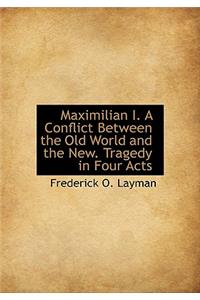 Maximilian I. A Conflict Between the Old World and the New. Tragedy in Four Acts

Frederick O. Layman